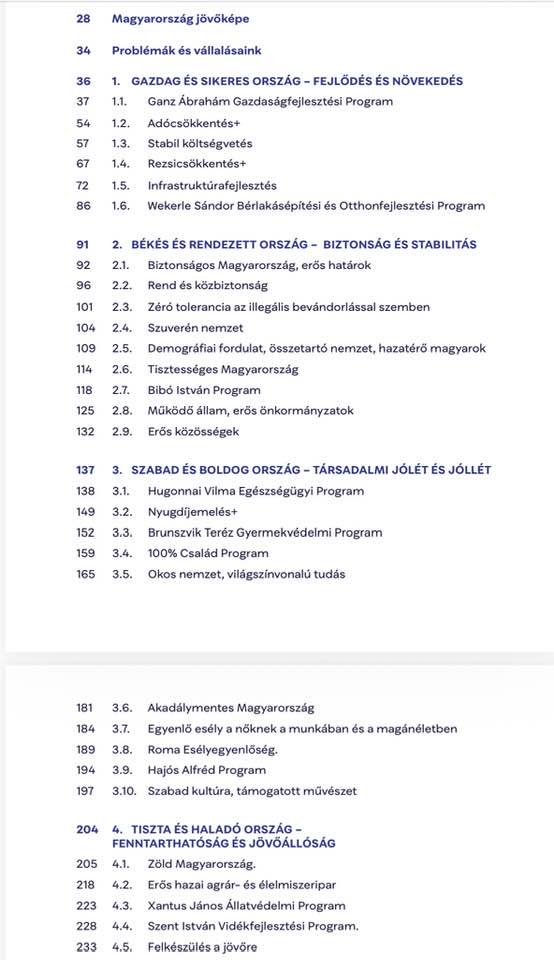 28 Magyarország jövőképe

34 Problémák és vállalásaink

36 1. GAZDAG ÉS SIKERES ORSZÁG – FEJLŐDÉS ÉS NÖVEKEDÉS
37 1.1. Ganz Ábrahám Gazdaságfejlesztési Program
54 1.2. Adócsökkentés+
57 1.3. Stabil költségvetés
67 1.4. Rezsicsökkentés+
72 1.5. Infrastruktúrafejlesztés
86 1.6. Wekerle Sándor Bérlakásépítési és Otthonfejlesztési Program

91 2. BÉKÉS ÉS RENDEZETT ORSZÁG – BIZTONSÁG ÉS STABILITÁS
92 2.1. Biztonságos Magyarország, erős határok
96 2.2. Rend és közbiztonság
101 2.3. Zéró tolerancia az illegális bevándorlással szemben
104 2.4. Szuverén nemzet
109 2.5. Demográfiai fordulat, összetartó nemzet, hazatérő magyarok
114 2.6. Tisztességes Magyarország
118 2.7. Bibó István Program
125 2.8. Működő állam, erős önkormányzatok
132 2.9. Erős közösségek

137 3. SZABAD ÉS BOLDOG ORSZÁG – TÁRSADALMI JÓLÉT ÉS JÓLLÉT
138 3.1. Hugonnai Vilma Egészségügyi Program
149 3.2. Nyugdíjemelés+
152 3.3. Brunszvik Teréz Gyermekvédelmi Program
159 3.4. 100% Család Program
165 3.5. Okos nemzet, világszínvonalú tudás

181 3.6. Akadálymentes Magyarország
184 3.7. Egyenlő esély a nőknek a munkában és a magánéletben
189 3.8. Roma Esélyegyenlőség.
194 3.9. Hajós Alfréd Program
197 3.10. Szabad kultúra, támogatott művészet

204 4. TISZTA ÉS HALADÓ ORSZÁG – FENNTARTHATÓSÁG ÉS JÖVŐÁLLÓSÁG
205 4.1. Zöld Magyarország.
218 4.2. Erős hazai agrár- és élelmiszeripar
223 4.3. Xantus János Állatvédelmi Program
228 4.4. Szent István Vidékfejlesztési Program.
233 4.5. Felkészülés a jövőre